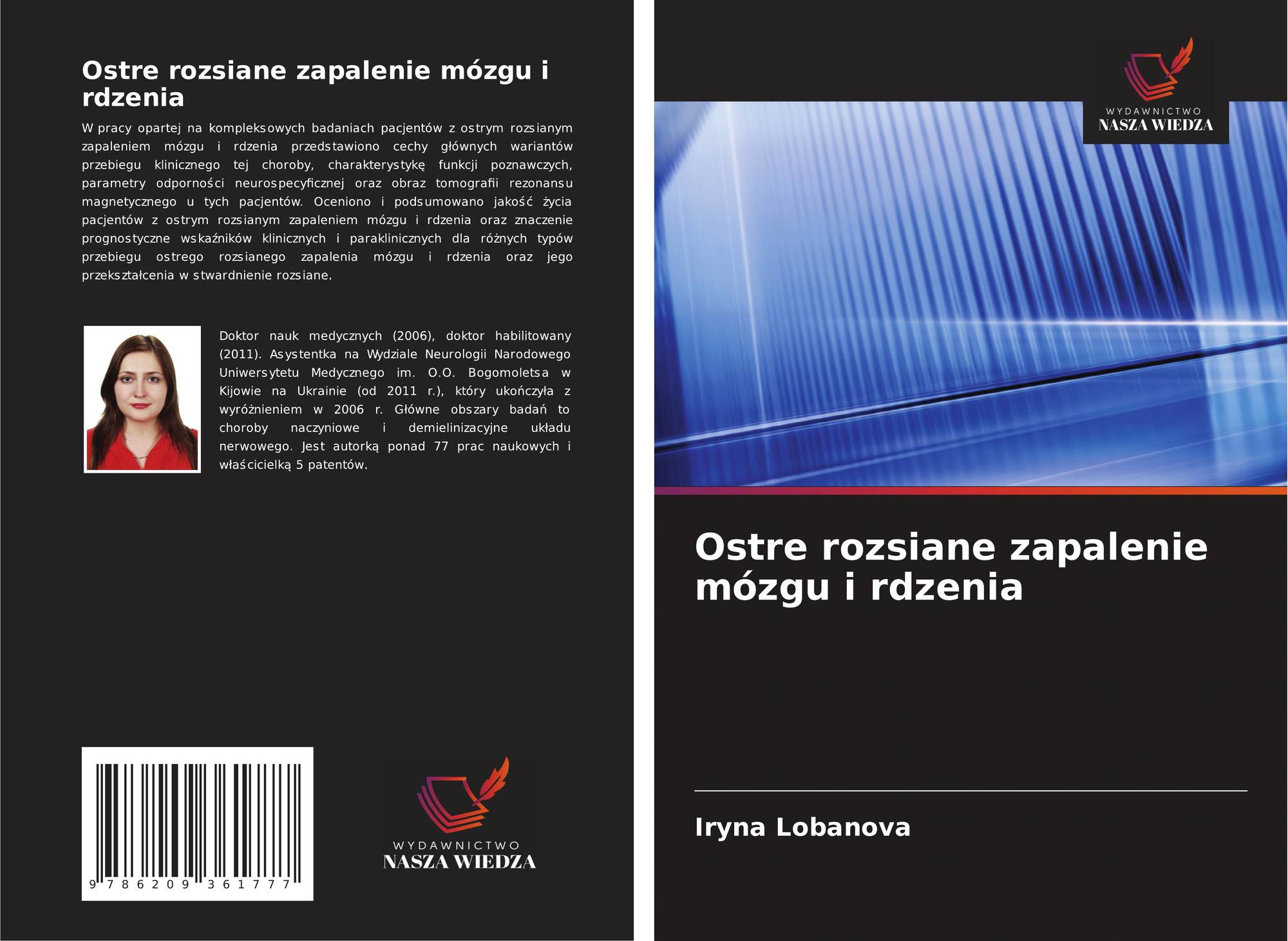 Ostre rozsiane zapalenie mózgu i rdzenia

W pracy opartej na kompleksowych badaniach pacjentów z ostrym rozsianym zapaleniem mózgu i rdzenia przedstawiono cechy głównych wariantów przebiegu klinicznego tej choroby, charakterystykę funkcji poznawczych, parametry odporności neurospecyficznej oraz obraz tomografii rezonansu magnetycznego u tych pacjentów. Oceniono i podsumowano jakość życia pacjentów z ostrym rozsianym zapaleniem mózgu i rdzenia oraz znaczenie prognostyczne wskaźników klinicznych i paraklinicznych dla różnych typów przebiegu ostrego rozsianego zapalenia mózgu i rdzenia oraz jego przekształcenia w stwardnienie rozsiane.

Doktor nauk medycznych (2006), doktor habilitowany (2011). Asystentka na Wydziale Neurologii Narodowego Uniwersytetu Medycznego im. O.O. Bogomoletsa w Kijowie na Ukrainie (od 2011 r.), który ukończyła z wyróżnieniem w 2006 r. Główne obszary badań to choroby naczyniowe i demielinizacyjne układu nerwowego. Jest autorką ponad 77 prac naukowych i właścicielką 5 patentów.

9 786209 361777

WYDAWNICTWO
NASZA WIEDZA

WYDAWNICTWO
NASZA WIEDZA

Ostre rozsiane zapalenie mózgu i rdzenia

Iryna Lobanova